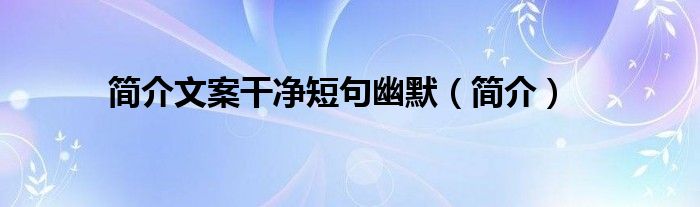 简介文案干净短句幽默（简介）